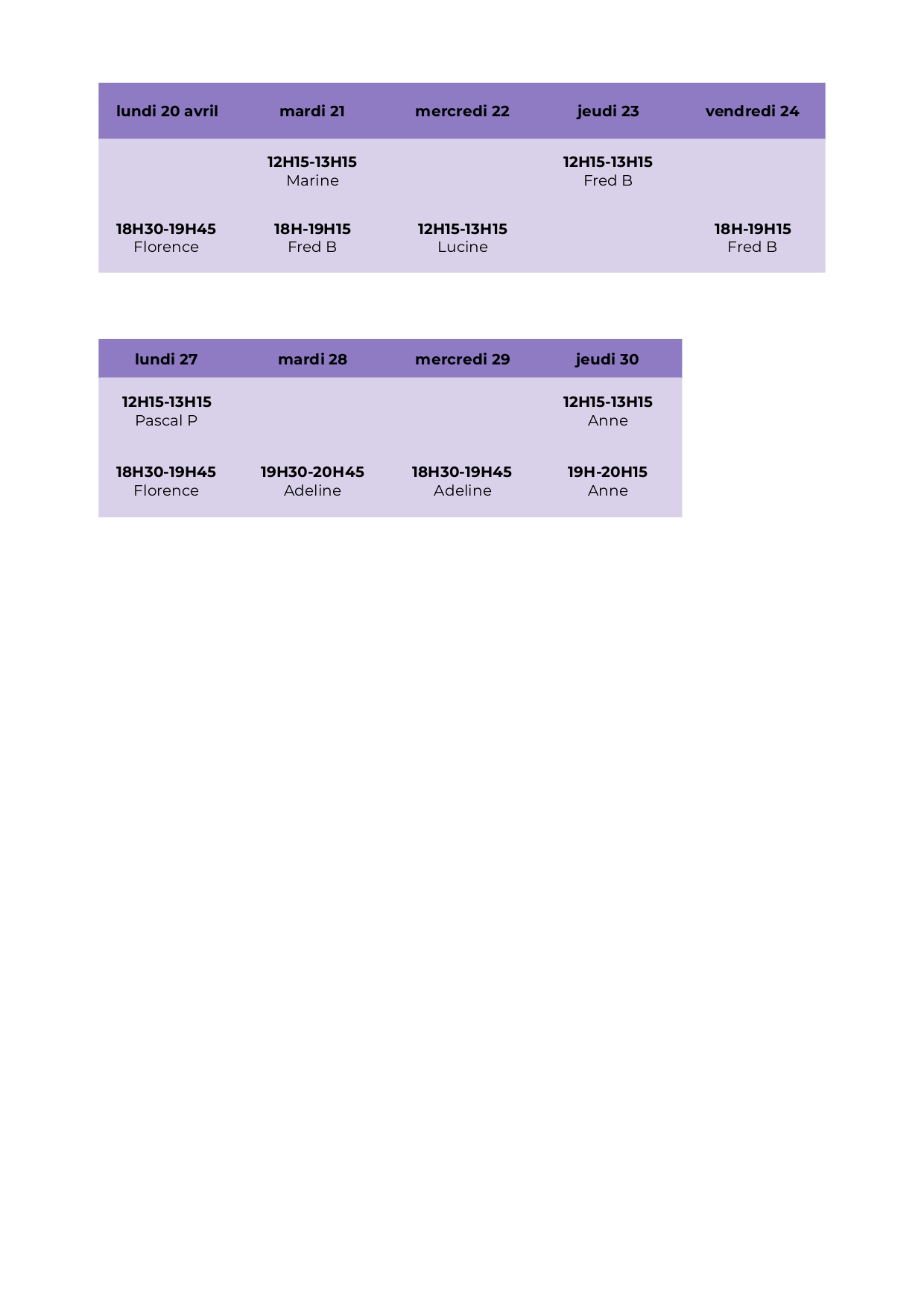 | lundi 20 avril | mardi 21 | mercredi 22 | jeudi 23 | vendredi 24 |
|---|---|---|---|---|
|  | 12H15-13H15 Marine |  | 12H15-13H15 Fred B |  |
| 18H30-19H45 Florence | 18H-19H15 Fred B | 12H15-13H15 Lucine |  | 18H-19H15 Fred B |

| lundi 27 | mardi 28 | mercredi 29 | jeudi 30 |
|---|---|---|---|
| 12H15-13H15 Pascal P |  |  | 12H15-13H15 Anne |
| 18H30-19H45 Florence | 19H30-20H45 Adeline | 18H30-19H45 Adeline | 19H-20H15 Anne |